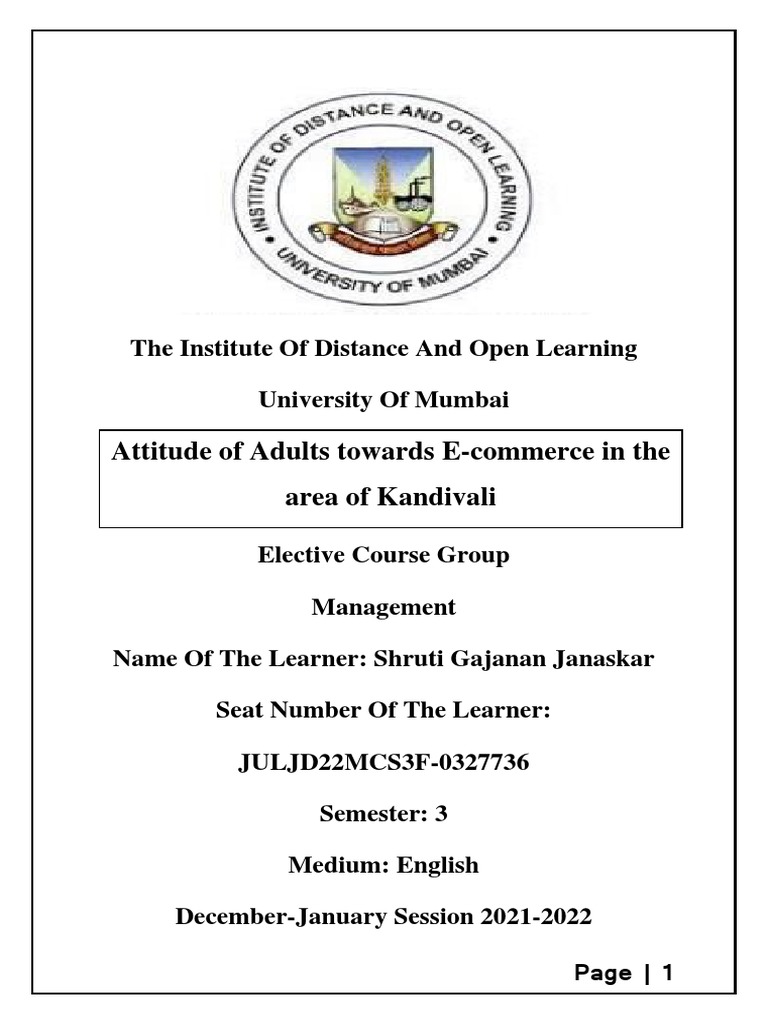 INSTITUTE OF DISTANCE AND OPEN LEARNING
UNIVERSITY OF MUMBAI

The Institute Of Distance And Open Learning

University Of Mumbai

Attitude of Adults towards E-commerce in the area of Kandivali

Elective Course Group

Management

Name Of The Learner: Shruti Gajanan Janaskar

Seat Number Of The Learner:

JULJD22MCS3F-0327736

Semester: 3

Medium: English

December-January Session 2021-2022

Page | 1